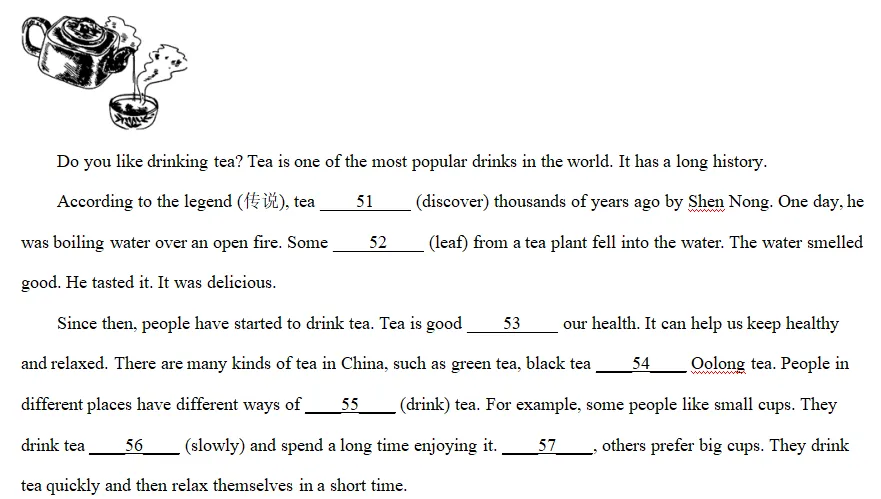 Do you like drinking tea? Tea is one of the most popular drinks in the world. It has a long history.

According to the legend (传说), tea ____51____ (discover) thousands of years ago by Shen Nong. One day, he was boiling water over an open fire. Some ____52____ (leaf) from a tea plant fell into the water. The water smelled good. He tasted it. It was delicious.

Since then, people have started to drink tea. Tea is good ____53____ our health. It can help us keep healthy and relaxed. There are many kinds of tea in China, such as green tea, black tea ____54____ Oolong tea. People in different places have different ways of ____55____ (drink) tea. For example, some people like small cups. They drink tea ____56____ (slowly) and spend a long time enjoying it. ____57____, others prefer big cups. They drink tea quickly and then relax themselves in a short time.